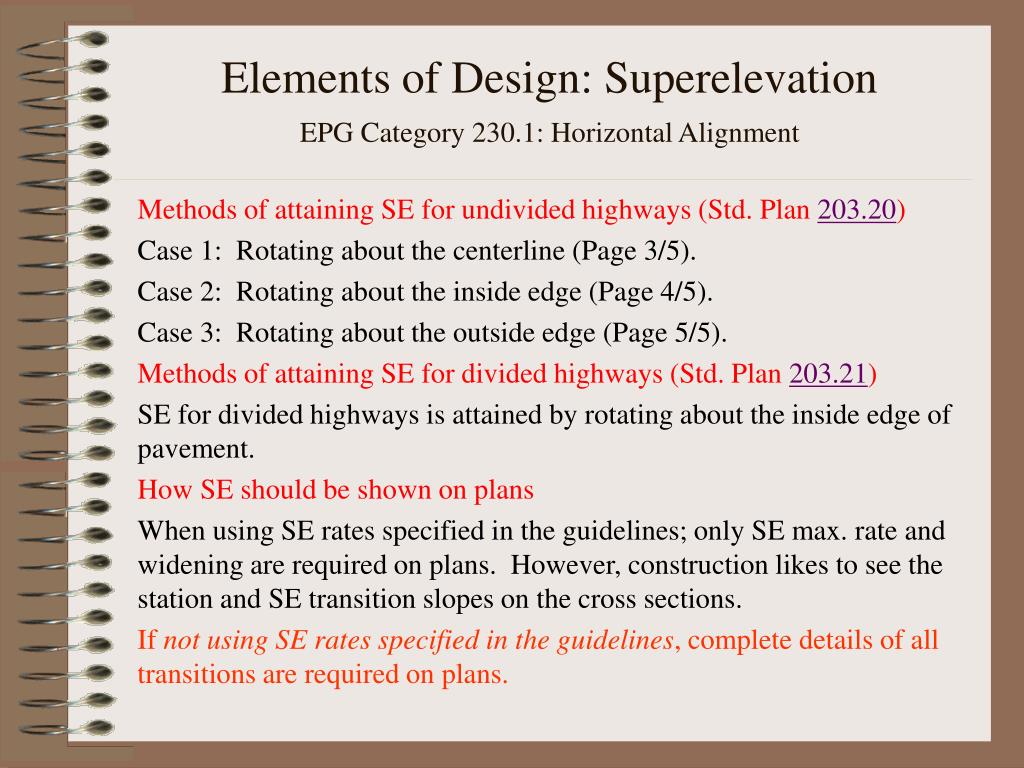 Elements of Design: Superelevation

EPG Category 230.1: Horizontal Alignment

Methods of attaining SE for undivided highways (Std. Plan 203.20)

Case 1: Rotating about the centerline (Page 3/5).

Case 2: Rotating about the inside edge (Page 4/5).

Case 3: Rotating about the outside edge (Page 5/5).

Methods of attaining SE for divided highways (Std. Plan 203.21)

SE for divided highways is attained by rotating about the inside edge of pavement.

How SE should be shown on plans

When using SE rates specified in the guidelines; only SE max. rate and widening are required on plans. However, construction likes to see the station and SE transition slopes on the cross sections.

If not using SE rates specified in the guidelines, complete details of all transitions are required on plans.